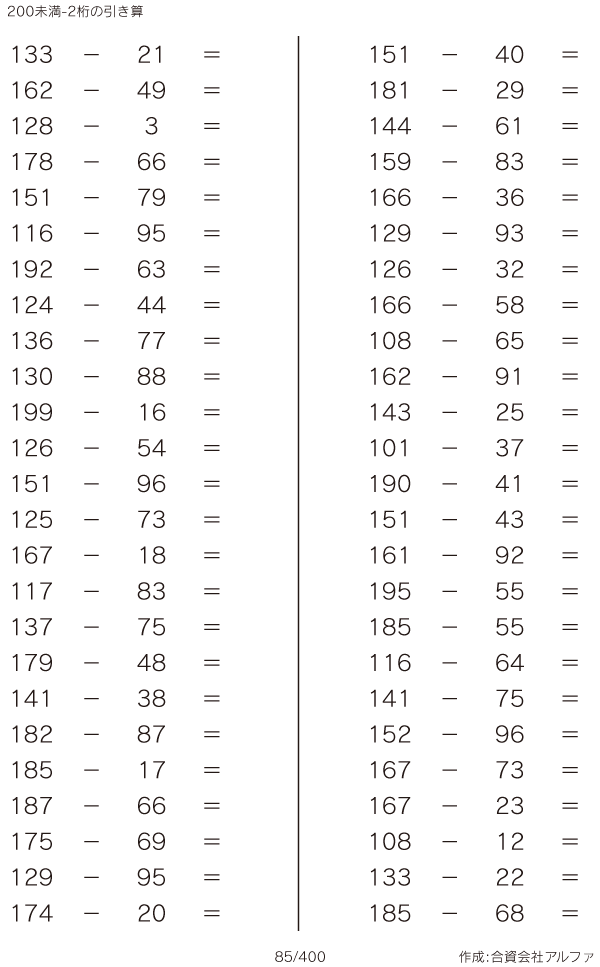 200未満-2桁の引き算

$133 - 21 =$
$162 - 49 =$
$128 - 3 =$
$178 - 66 =$
$151 - 79 =$
$116 - 95 =$
$192 - 63 =$
$124 - 44 =$
$136 - 77 =$
$130 - 88 =$
$199 - 16 =$
$126 - 54 =$
$151 - 96 =$
$125 - 73 =$
$167 - 18 =$
$117 - 83 =$
$137 - 75 =$
$179 - 48 =$
$141 - 38 =$
$182 - 87 =$
$185 - 17 =$
$187 - 66 =$
$175 - 69 =$
$129 - 95 =$
$174 - 20 =$

$151 - 40 =$
$181 - 29 =$
$144 - 61 =$
$159 - 83 =$
$166 - 36 =$
$129 - 93 =$
$126 - 32 =$
$166 - 58 =$
$108 - 65 =$
$162 - 91 =$
$143 - 25 =$
$101 - 37 =$
$190 - 41 =$
$151 - 43 =$
$161 - 92 =$
$195 - 55 =$
$185 - 55 =$
$116 - 64 =$
$141 - 75 =$
$152 - 96 =$
$167 - 73 =$
$167 - 23 =$
$108 - 12 =$
$133 - 22 =$
$185 - 68 =$

85/400 作成:合資会社アルファ